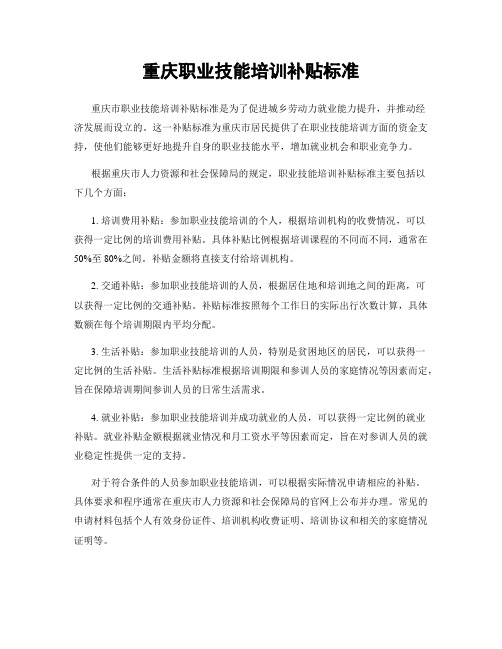 重庆职业技能培训补贴标准

重庆市职业技能培训补贴标准是为了促进城乡劳动力就业能力提升，并推动经济发展而设立的。这一补贴标准为重庆市居民提供了在职业技能培训方面的资金支持，使他们能够更好地提升自身的职业技能水平，增加就业机会和职业竞争力。

根据重庆市人力资源和社会保障局的规定，职业技能培训补贴标准主要包括以下几个方面：

1. 培训费用补贴：参加职业技能培训的个人，根据培训机构的收费情况，可以获得一定比例的培训费用补贴。具体补贴比例根据培训课程的不同而不同，通常在50%至80%之间。补贴金额将直接支付给培训机构。

2. 交通补贴：参加职业技能培训的人员，根据居住地和培训地之间的距离，可以获得一定比例的交通补贴。补贴标准按照每个工作日的实际出行次数计算，具体数额在每个培训期限内平均分配。

3. 生活补贴：参加职业技能培训的人员，特别是贫困地区的居民，可以获得一定比例的生活补贴。生活补贴标准根据培训期限和参训人员的家庭情况等因素而定，旨在保障培训期间参训人员的日常生活需求。

4. 就业补贴：参加职业技能培训并成功就业的人员，可以获得一定比例的就业补贴。就业补贴金额根据就业情况和月工资水平等因素而定，旨在对参训人员的就业稳定性提供一定的支持。

对于符合条件的人员参加职业技能培训，可以根据实际情况申请相应的补贴。具体要求和程序通常在重庆市人力资源和社会保障局的官网上公布并办理。常见的申请材料包括个人有效身份证件、培训机构收费证明、培训协议和相关的家庭情况证明等。